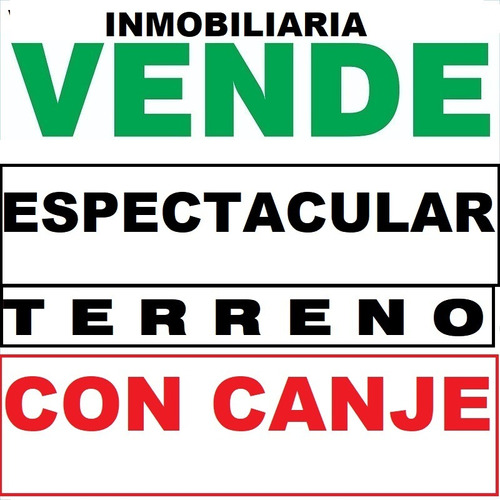 INMOBILIARIA
VENDE

ESPECTACULAR

TERRENO

CON CANJE